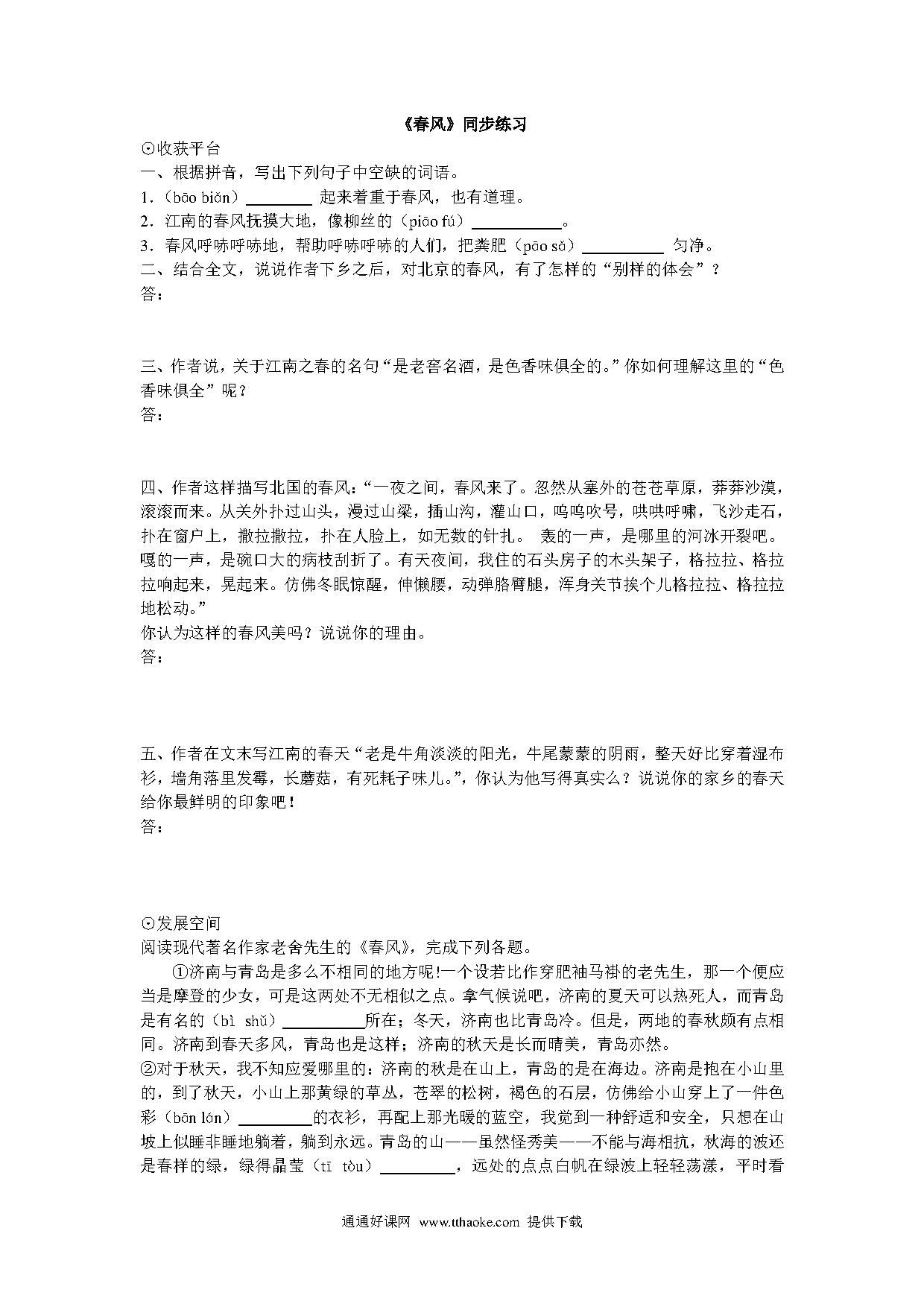 《春风》同步练习

⊙收获平台

一、根据拼音，写出下列句子中空缺的词语。

1.（bāo biǎn）________ 起来着重于春风，也有道理。

2．江南的春风抚摸大地，像柳丝的（piāo fú）__________。

3．春风呼哧呼哧地，帮助呼哧呼哧的人们，把粪肥（pāo sǎ）__________ 匀净。

二、结合全文，说说作者下乡之后，对北京的春风，有了怎样的“别样的体会”？

答：

三、作者说，关于江南之春的名句“是老窖名酒，是色香味俱全的。”你如何理解这里的“色香味俱全”呢？

答：

四、作者这样描写北国的春风：“一夜之间，春风来了。忽然从塞外的苍苍草原，莽莽沙漠，滚滚而来。从关外扑过山头，漫过山梁，插山沟，灌山口，呜呜吹号，哄哄呼啸，飞沙走石，扑在窗户上，撒拉撒拉，扑在人脸上，如无数的针扎。 轰的一声，是哪里的河冰开裂吧。嘎的一声，是碗口大的病枝刮折了。有天夜间，我住的石头房子的木头架子，格拉拉、格拉拉响起来，晃起来。仿佛冬眠惊醒，伸懒腰，动弹胳臂腿，浑身关节挨个儿格拉拉、格拉拉地松动。”

你认为这样的春风美吗？说说你的理由。

答：

五、作者在文末写江南的春天“老是牛角淡淡的阳光，牛尾蒙蒙的阴雨，整天好比穿着湿布衫，墙角落里发霉，长蘑菇，有死耗子味儿。”，你认为他写得真实么？说说你的家乡的春天给你最鲜明的印象吧！

答：

⊙发展空间

阅读现代著名作家老舍先生的《春风》，完成下列各题。

①济南与青岛是多么不相同的地方呢!一个设若比作穿肥袖马褂的老先生，那一个便应当是摩登的少女，可是这两处不无相似之点。拿气候说吧，济南的夏天可以热死人，而青岛是有名的（bì shǔ）__________所在；冬天，济南也比青岛冷。但是，两地的春秋颇有点相同。济南到春天多风，青岛也是这样；济南的秋天是长而晴美，青岛亦然。

②对于秋天，我不知应爱哪里的：济南的秋是在山上，青岛的是在海边。济南是抱在小山里的，到了秋天，小山上那黄绿的草丛，苍翠的松树，褐色的石层，仿佛给小山穿上了一件色彩（bān lán）_________的衣衫，再配上那光暖的蓝空，我觉到一种舒适和安全，只想在山坡上似睡非睡地躺着，躺到永远。青岛的山——虽然怪秀美——不能与海相抗，秋海的波还是春样的绿，绿得晶莹（tī tòu）_________，远处的点点白帆在绿波上轻轻荡漾，平时看

通通好课网 www.tthaoke.com 提供下载